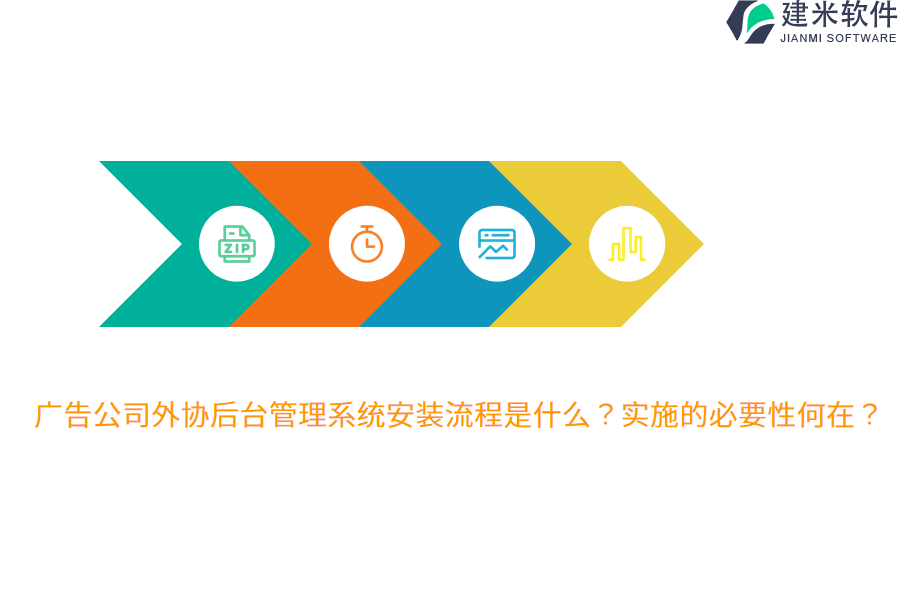 建米软件
JIANMI SOFTWARE

ZIP

广告公司外协后台管理系统安装流程是什么？实施的必要性何在？